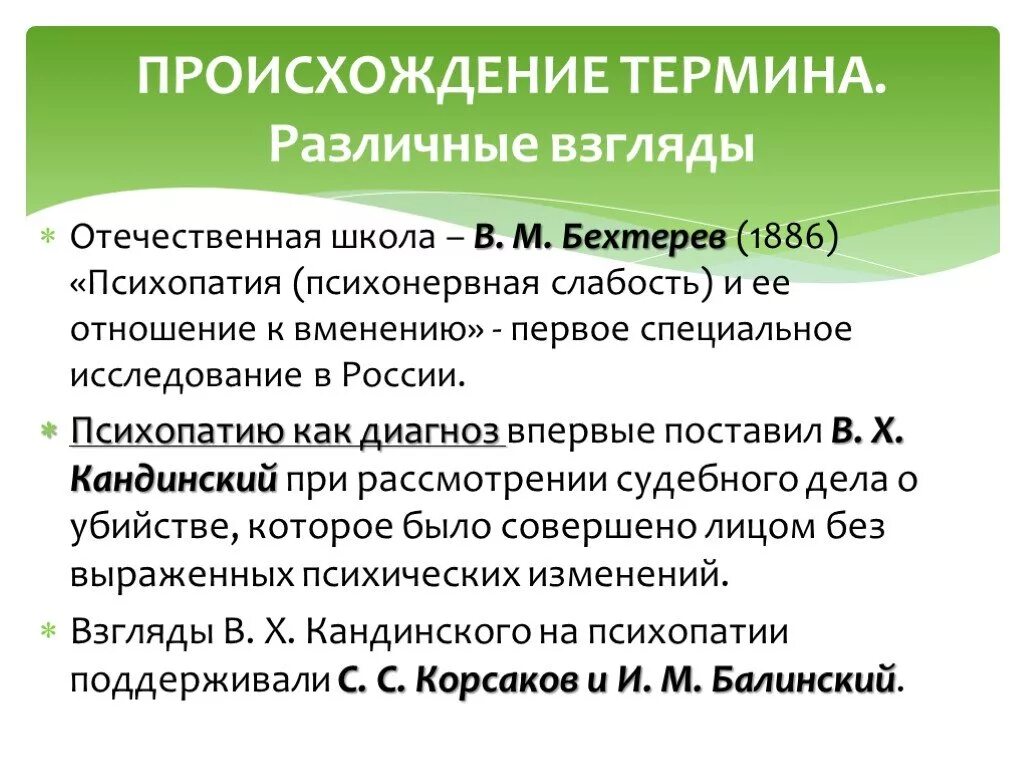 ПРОИСХОЖДЕНИЕ ТЕРМИНА.
Различные взгляды

Отечественная школа – В. М. Бехтерев (1886) «Психопатия (психонервная слабость) и ее отношение к вменению» - первое специальное исследование в России.

Психопатию как диагноз впервые поставил В. Х. Кандинский при рассмотрении судебного дела о убийстве, которое было совершено лицом без выраженных психических изменений.

Взгляды В. Х. Кандинского на психопатии поддерживали С. С. Корсаков и И. М. Балинский.